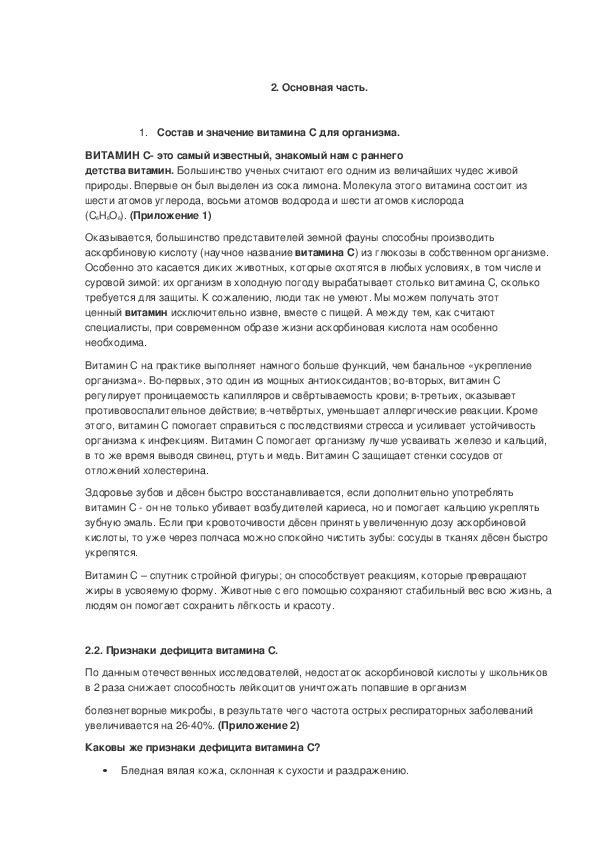 2. Основная часть.

1. Состав и значение витамина С для организма.

ВИТАМИН С- это самый известный, знакомый нам с раннего детства витамин. Большинство ученых считают его одним из величайших чудес живой природы. Впервые он был выделен из сока лимона. Молекула этого витамина состоит из шести атомов углерода, восьми атомов водорода и шести атомов кислорода ($C_6H_8O_6$). (Приложение 1)

Оказывается, большинство представителей земной фауны способны производить аскорбиновую кислоту (научное название витамина С) из глюкозы в собственном организме. Особенно это касается диких животных, которые охотятся в любых условиях, в том числе и суровой зимой: их организм в холодную погоду вырабатывает столько витамина С, сколько требуется для защиты. К сожалению, люди так не умеют. Мы можем получать этот ценный витамин исключительно извне, вместе с пищей. А между тем, как считают специалисты, при современном образе жизни аскорбиновая кислота нам особенно необходима.

Витамин С на практике выполняет намного больше функций, чем банальное «укрепление организма». Во-первых, это один из мощных антиоксидантов; во-вторых, витамин С регулирует проницаемость капилляров и свёртываемость крови; в-третьих, оказывает противовоспалительное действие; в-четвёртых, уменьшает аллергические реакции. Кроме этого, витамин С помогает справиться с последствиями стресса и усиливает устойчивость организма к инфекциям. Витамин С помогает организму лучше усваивать железо и кальций, в то же время выводя свинец, ртуть и медь. Витамин С защищает стенки сосудов от отложений холестерина.

Здоровье зубов и дёсен быстро восстанавливается, если дополнительно употреблять витамин С - он не только убивает возбудителей кариеса, но и помогает кальцию укреплять зубную эмаль. Если при кровоточивости дёсен принять увеличенную дозу аскорбиновой кислоты, то уже через полчаса можно спокойно чистить зубы: сосуды в тканях дёсен быстро укрепятся.

Витамин С – спутник стройной фигуры; он способствует реакциям, которые превращают жиры в усвояемую форму. Животные с его помощью сохраняют стабильный вес всю жизнь, а людям он помогает сохранить лёгкость и красоту.

2.2. Признаки дефицита витамина С.

По данным отечественных исследователей, недостаток аскорбиновой кислоты у школьников в 2 раза снижает способность лейкоцитов уничтожать попавшие в организм

болезнетворные микробы, в результате чего частота острых респираторных заболеваний увеличивается на 26-40%. (Приложение 2)

Каковы же признаки дефицита витамина С?

• Бледная вялая кожа, склонная к сухости и раздражению.